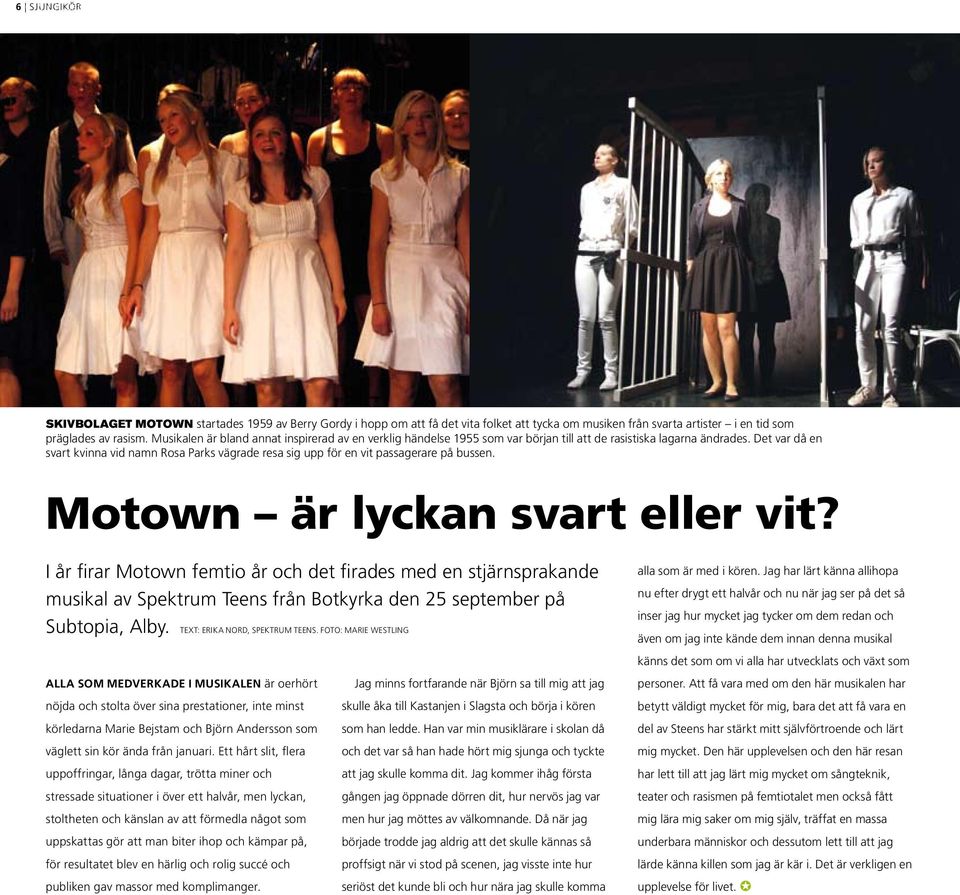 6 | SJUNGIKÖR

SKIVBOLAGET MOTOWN startades 1959 av Berry Gordy i hopp om att få det vita folket att tycka om musiken från svarta artister – i en tid som präglades av rasism. Musikalen är bland annat inspirerad av en verklig händelse 1955 som var början till att de rasistiska lagarna ändrades. Det var då en svart kvinna vid namn Rosa Parks vägrade resa sig upp för en vit passagerare på bussen.

Motown – är lyckan svart eller vit?

I år firar Motown femtio år och det firades med en stjärnsprakande musikal av Spektrum Teens från Botkyrka den 25 september på Subtopia, Alby. TEXT: ERIKA NORD, SPEKTRUM TEENS. FOTO: MARIE WESTLING

ALLA SOM MEDVERKADE I MUSIKALEN är oerhört nöjda och stolta över sina prestationer, inte minst körledarna Marie Bejstam och Björn Andersson som väglett sin kör ända från januari. Ett hårt slit, flera uppoffringar, långa dagar, trötta miner och stressade situationer i över ett halvår, men lyckan, stoltheten och känslan av att förmedla något som uppskattas gör att man biter ihop och kämpar på, för resultatet blev en härlig och rolig succé och publiken gav massor med komplimanger.

Jag minns fortfarande när Björn sa till mig att jag skulle åka till Kastanjen i Slagsta och börja i kören som han ledde. Han var min musiklärare i skolan då och det var så han hade hört mig sjunga och tyckte att jag skulle komma dit. Jag kommer ihåg första gången jag öppnade dörren dit, hur nervös jag var men hur jag möttes av välkomnande. Då när jag började trodde jag aldrig att det skulle kännas så proffsigt när vi stod på scenen, jag visste inte hur seriöst det kunde bli och hur nära jag skulle komma alla som är med i kören. Jag har lärt känna allihopa nu efter drygt ett halvår och nu när jag ser på det så inser jag hur mycket jag tycker om dem redan och även om jag inte kände dem innan denna musikal känns det som om vi alla har utvecklats och växt som personer. Att få vara med om den här musikalen har betytt väldigt mycket för mig, bara det att få vara en del av Steens har stärkt mitt självförtroende och lärt mig mycket. Den här upplevelsen och den här resan har lett till att jag lärt mig mycket om sångteknik, teater och rasismen på femtiotalet men också fått mig lära mig saker om mig själv, träffat en massa underbara människor och dessutom lett till att jag lärde känna killen som jag är kär i. Det är verkligen en upplevelse för livet.